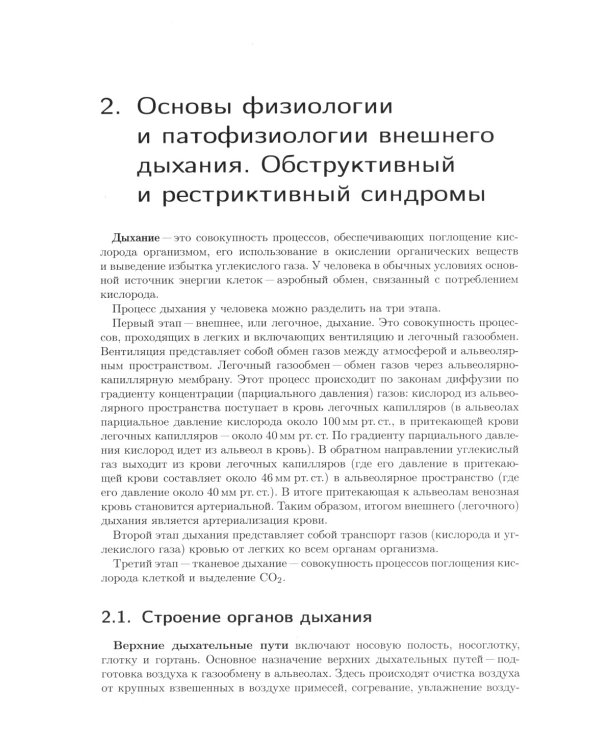 2. Основы физиологии и патофизиологии внешнего дыхания. Обструктивный и рестриктивный синдромы

Дыхание — это совокупность процессов, обеспечивающих поглощение кислорода организмом, его использование в окислении органических веществ и выведение избытка углекислого газа. У человека в обычных условиях основной источник энергии клеток — аэробный обмен, связанный с потреблением кислорода.

Процесс дыхания у человека можно разделить на три этапа.

Первый этап — внешнее, или легочное, дыхание. Это совокупность процессов, проходящих в легких и включающих вентиляцию и легочный газообмен. Вентиляция представляет собой обмен газов между атмосферой и альвеолярным пространством. Легочный газообмен — обмен газов через альвеолярно-капиллярную мембрану. Этот процесс происходит по законам диффузии по градиенту концентрации (парциального давления) газов: кислород из альвеолярного пространства поступает в кровь легочных капилляров (в альвеолах парциальное давление кислорода около 100 мм рт. ст., в притекающей крови легочных капилляров — около 40 мм рт. ст. По градиенту парциального давления кислород идет из альвеол в кровь). В обратном направлении углекислый газ выходит из крови легочных капилляров (где его давление в притекающей крови составляет около 46 мм рт. ст.) в альвеолярное пространство (где его давление около 40 мм рт. ст.). В итоге притекающая к альвеолам венозная кровь становится артериальной. Таким образом, итогом внешнего (легочного) дыхания является артериализация крови.

Второй этап дыхания представляет собой транспорт газов (кислорода и углекислого газа) кровью от легких ко всем органам организма.

Третий этап — тканевое дыхание — совокупность процессов поглощения кислорода клеткой и выделение $CO_2$.

2.1. Строение органов дыхания

Верхние дыхательные пути включают носовую полость, носоглотку, глотку и гортань. Основное назначение верхних дыхательных путей — подготовка воздуха к газообмену в альвеолах. Здесь происходят очистка воздуха от крупных взвешенных в воздухе примесей, согревание, увлажнение возду-